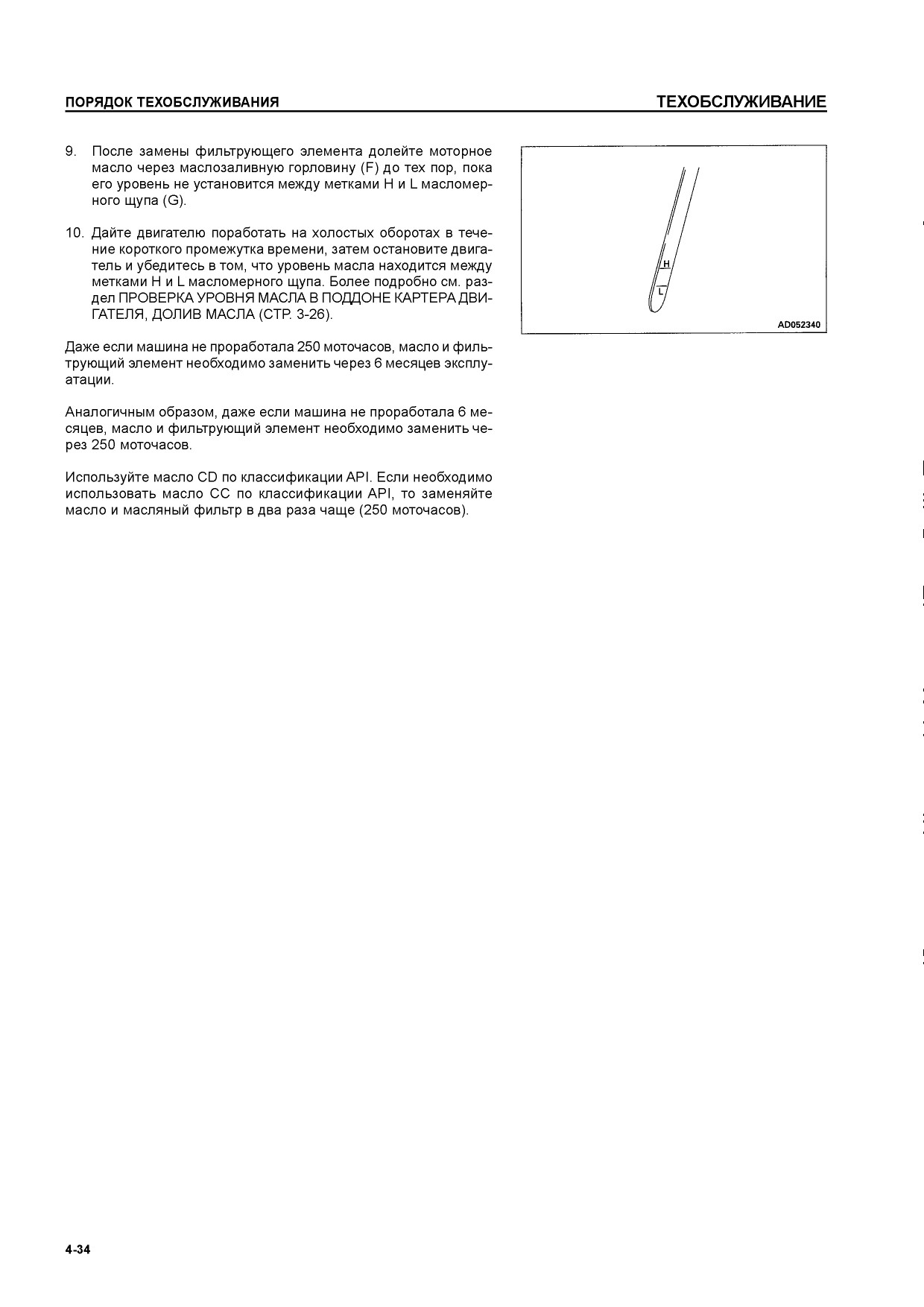 ПОРЯДОК ТЕХОБСЛУЖИВАНИЯ

ТЕХОБСЛУЖИВАНИЕ

9. После замены фильтрующего элемента долейте моторное масло через маслозаливную горловину (F) до тех пор, пока его уровень не установится между метками H и L масломерного щупа (G).

10. Дайте двигателю поработать на холостых оборотах в течение короткого промежутка времени, затем остановите двигатель и убедитесь в том, что уровень масла находится между метками H и L масломерного щупа. Более подробно см. раздел ПРОВЕРКА УРОВНЯ МАСЛА В ПОДДОНЕ КАРТЕРА ДВИГАТЕЛЯ, ДОЛИВ МАСЛА (СТР. 3-26).

Даже если машина не проработала 250 моточасов, масло и фильтрующий элемент необходимо заменить через 6 месяцев эксплуатации.

Аналогичным образом, даже если машина не проработала 6 месяцев, масло и фильтрующий элемент необходимо заменить через 250 моточасов.

Используйте масло CD по классификации API. Если необходимо использовать масло CC по классификации API, то заменяйте масло и масляный фильтр в два раза чаще (250 моточасов).

H
L
AD052340

4-34